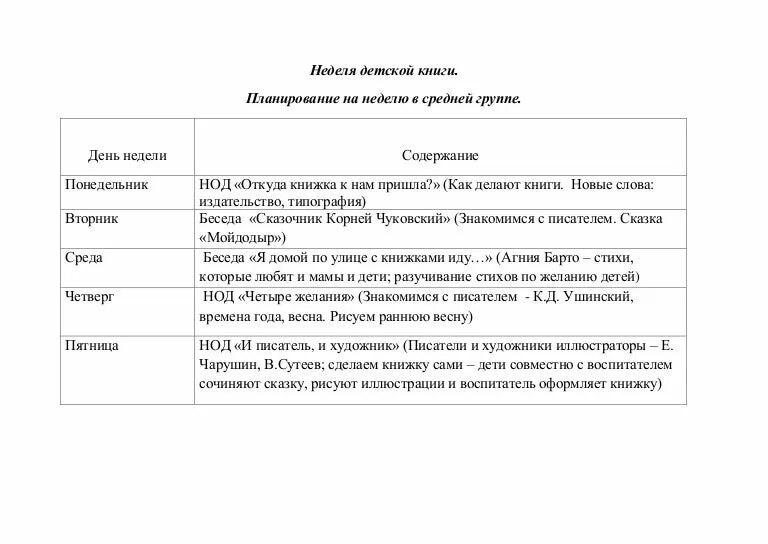 Неделя детской книги.

Планирование на неделю в средней группе.

| День недели | Содержание |
|---|---|
| Понедельник | НОД «Откуда книжка к нам пришла?» (Как делают книги. Новые слова: издательство, типография) |
| Вторник | Беседа «Сказочник Корней Чуковский» (Знакомимся с писателем. Сказка «Мойдодыр») |
| Среда | Беседа «Я домой по улице с книжками иду…» (Агния Барто – стихи, которые любят и мамы и дети; разучивание стихов по желанию детей) |
| Четверг | НОД «Четыре желания» (Знакомимся с писателем - К.Д. Ушинский, времена года, весна. Рисуем раннюю весну) |
| Пятница | НОД «И писатель, и художник» (Писатели и художники иллюстраторы – Е. Чарушин, В.Сутеев; сделаем книжку сами – дети совместно с воспитателем сочиняют сказку, рисуют иллюстрации и воспитатель оформляет книжку) |